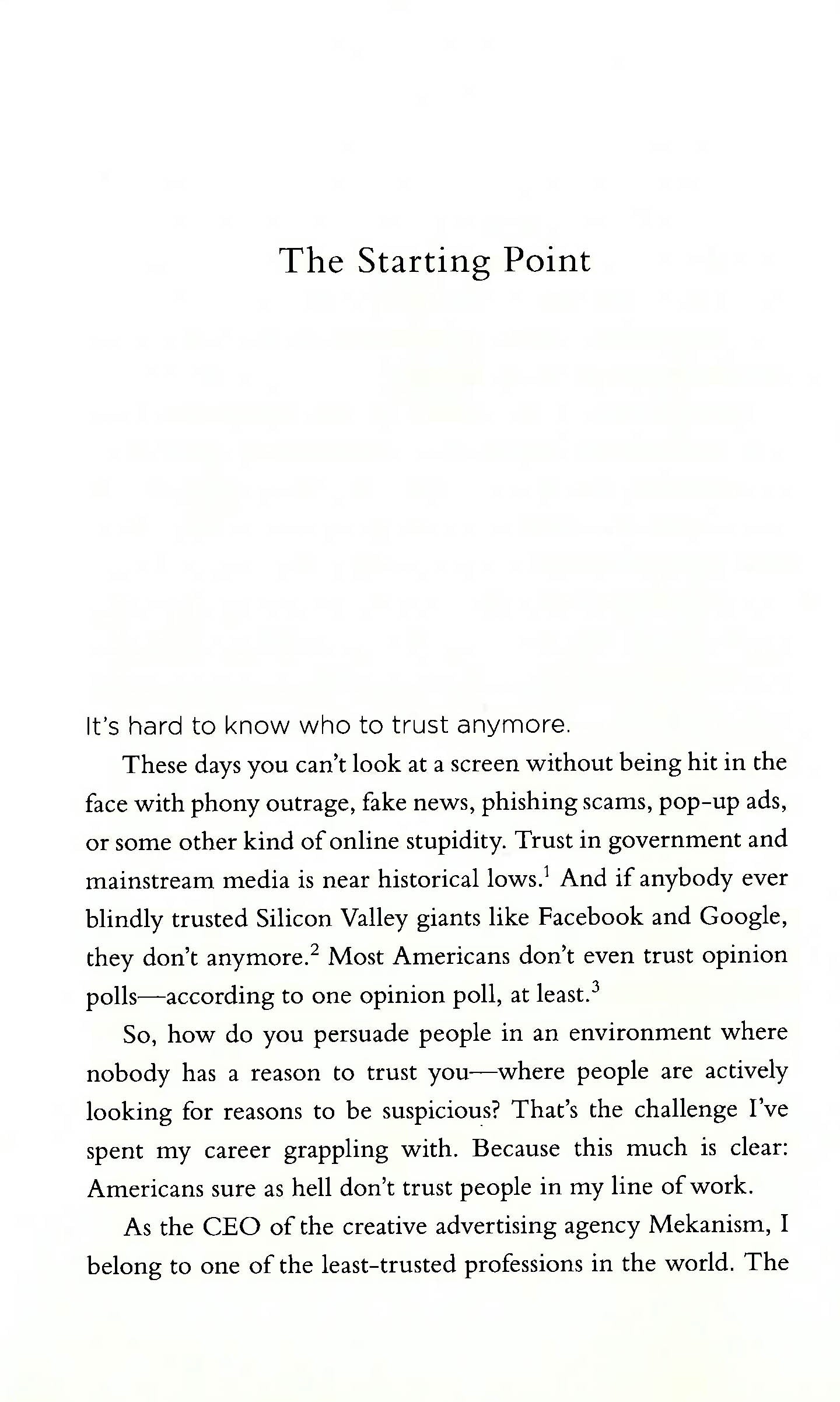 The Starting Point

It's hard to know who to trust anymore.

These days you can't look at a screen without being hit in the face with phony outrage, fake news, phishing scams, pop-up ads, or some other kind of online stupidity. Trust in government and mainstream media is near historical lows.$^1$ And if anybody ever blindly trusted Silicon Valley giants like Facebook and Google, they don't anymore.$^2$ Most Americans don't even trust opinion polls—according to one opinion poll, at least.$^3$

So, how do you persuade people in an environment where nobody has a reason to trust you—where people are actively looking for reasons to be suspicious? That's the challenge I've spent my career grappling with. Because this much is clear: Americans sure as hell don't trust people in my line of work.

As the CEO of the creative advertising agency Mekanism, I belong to one of the least-trusted professions in the world. The